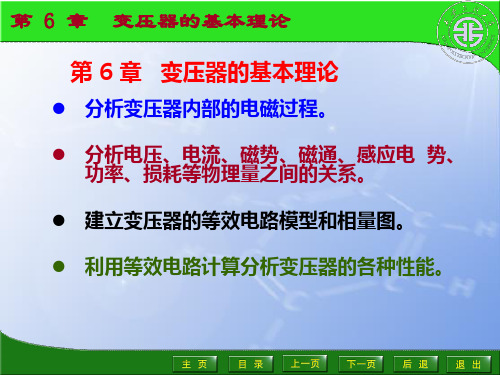 第 6 章　变压器的基本理论

第 6 章　变压器的基本理论

● 分析变压器内部的电磁过程。

● 分析电压、电流、磁势、磁通、感应电 势、功率、损耗等物理量之间的关系。

● 建立变压器的等效电路模型和相量图。

● 利用等效电路计算分析变压器的各种性能。

主 页　目 录　上一页　下一页　后 退　退 出